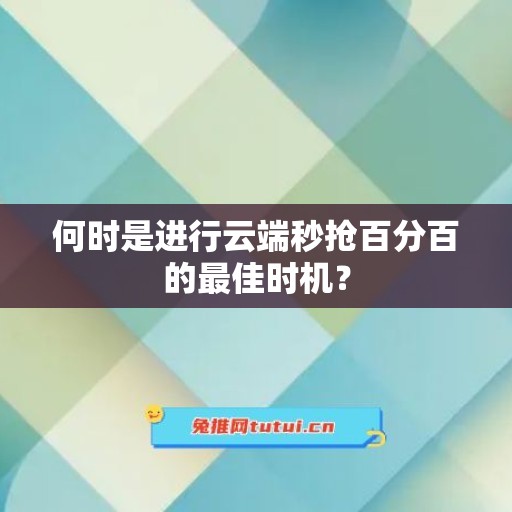 何时是进行云端秒抢百分百的最佳时机？

兔推网tutui.cn